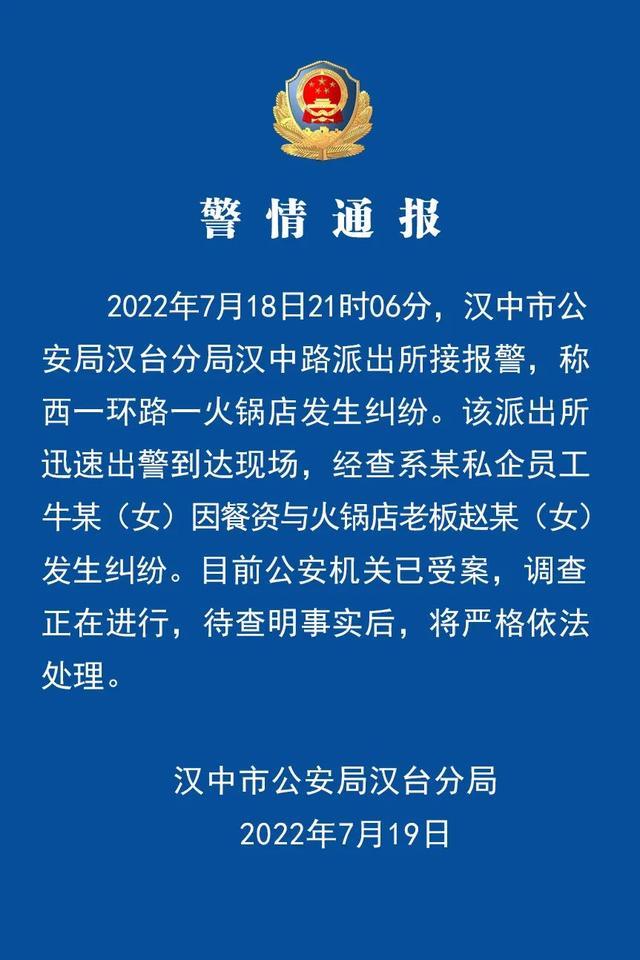 警情通报

2022年7月18日21时06分，汉中市公安局汉台分局汉中路派出所接报警，称西一环路一火锅店发生纠纷。该派出所迅速出警到达现场，经查系某私企员工牛某（女）因餐资与火锅店老板赵某（女）发生纠纷。目前公安机关已受案，调查正在进行，待查明事实后，将严格依法处理。

汉中市公安局汉台分局
2022年7月19日